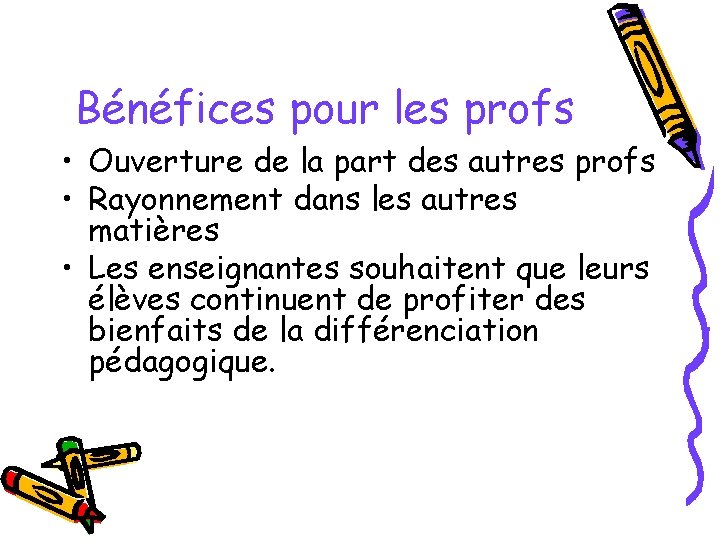 Bénéfices pour les profs

• Ouverture de la part des autres profs
• Rayonnement dans les autres matières
• Les enseignantes souhaitent que leurs élèves continuent de profiter des bienfaits de la différenciation pédagogique.